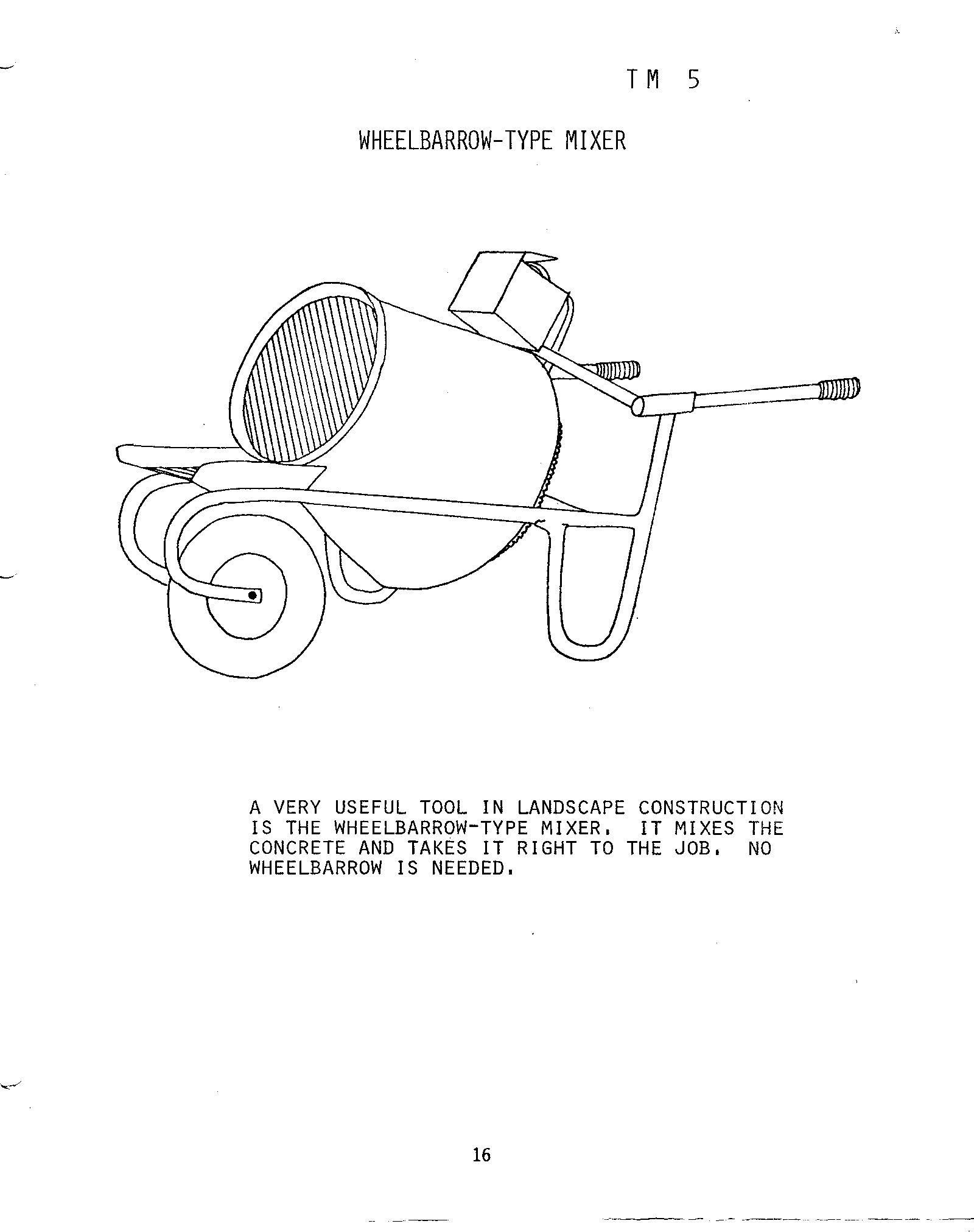 TM 5

WHEELBARROW-TYPE MIXER

A VERY USEFUL TOOL IN LANDSCAPE CONSTRUCTION IS THE WHEELBARROW-TYPE MIXER. IT MIXES THE CONCRETE AND TAKES IT RIGHT TO THE JOB. NO WHEELBARROW IS NEEDED.

16